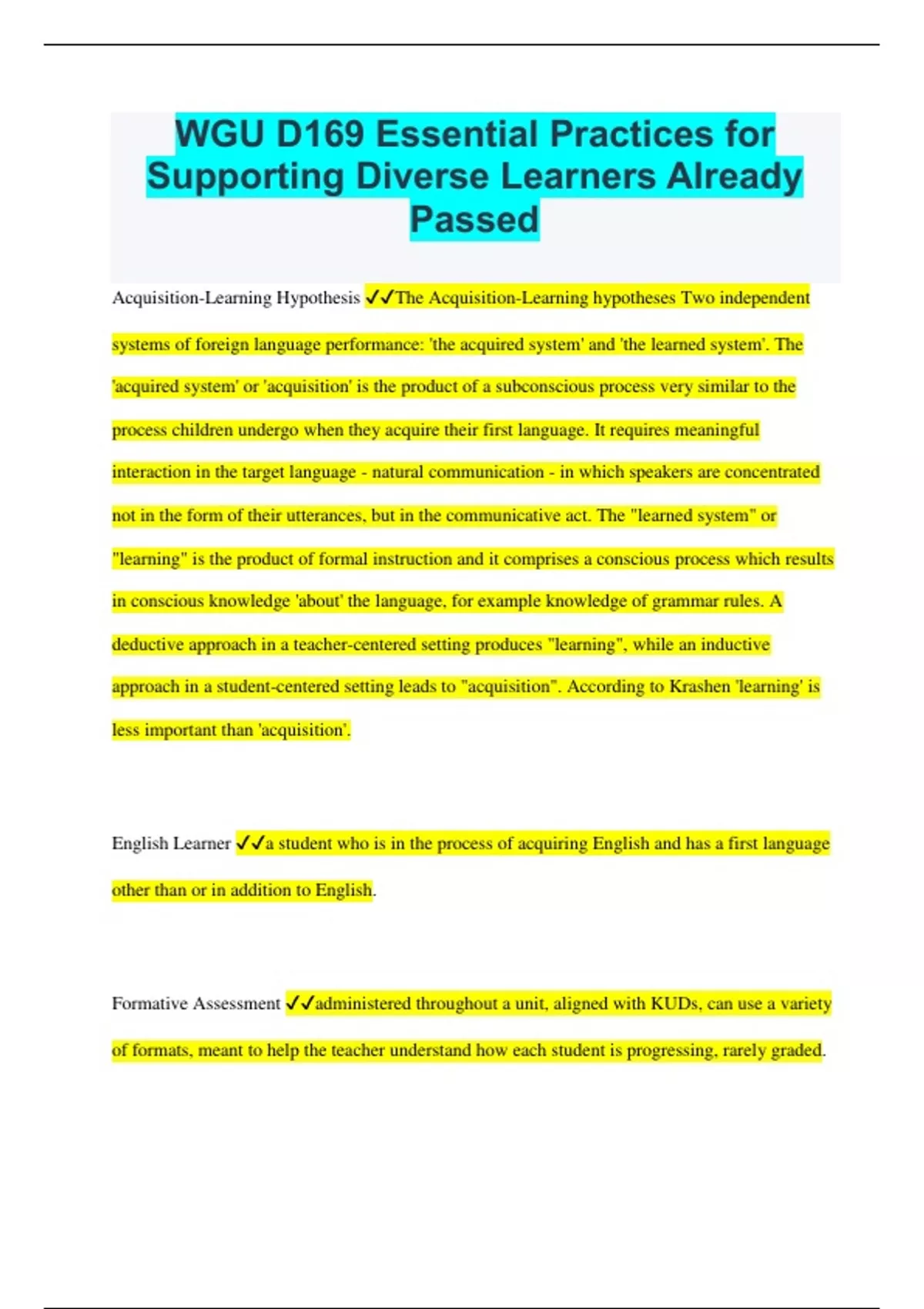 WGU D169 Essential Practices for Supporting Diverse Learners Already Passed

Acquisition-Learning Hypothesis ✓✓The Acquisition-Learning hypotheses Two independent systems of foreign language performance: 'the acquired system' and 'the learned system'. The 'acquired system' or 'acquisition' is the product of a subconscious process very similar to the process children undergo when they acquire their first language. It requires meaningful interaction in the target language - natural communication - in which speakers are concentrated not in the form of their utterances, but in the communicative act. The "learned system" or "learning" is the product of formal instruction and it comprises a conscious process which results in conscious knowledge 'about' the language, for example knowledge of grammar rules. A deductive approach in a teacher-centered setting produces "learning", while an inductive approach in a student-centered setting leads to "acquisition". According to Krashen 'learning' is less important than 'acquisition'.

English Learner ✓✓a student who is in the process of acquiring English and has a first language other than or in addition to English.

Formative Assessment ✓✓administered throughout a unit, aligned with KUDs, can use a variety of formats, meant to help the teacher understand how each student is progressing, rarely graded.